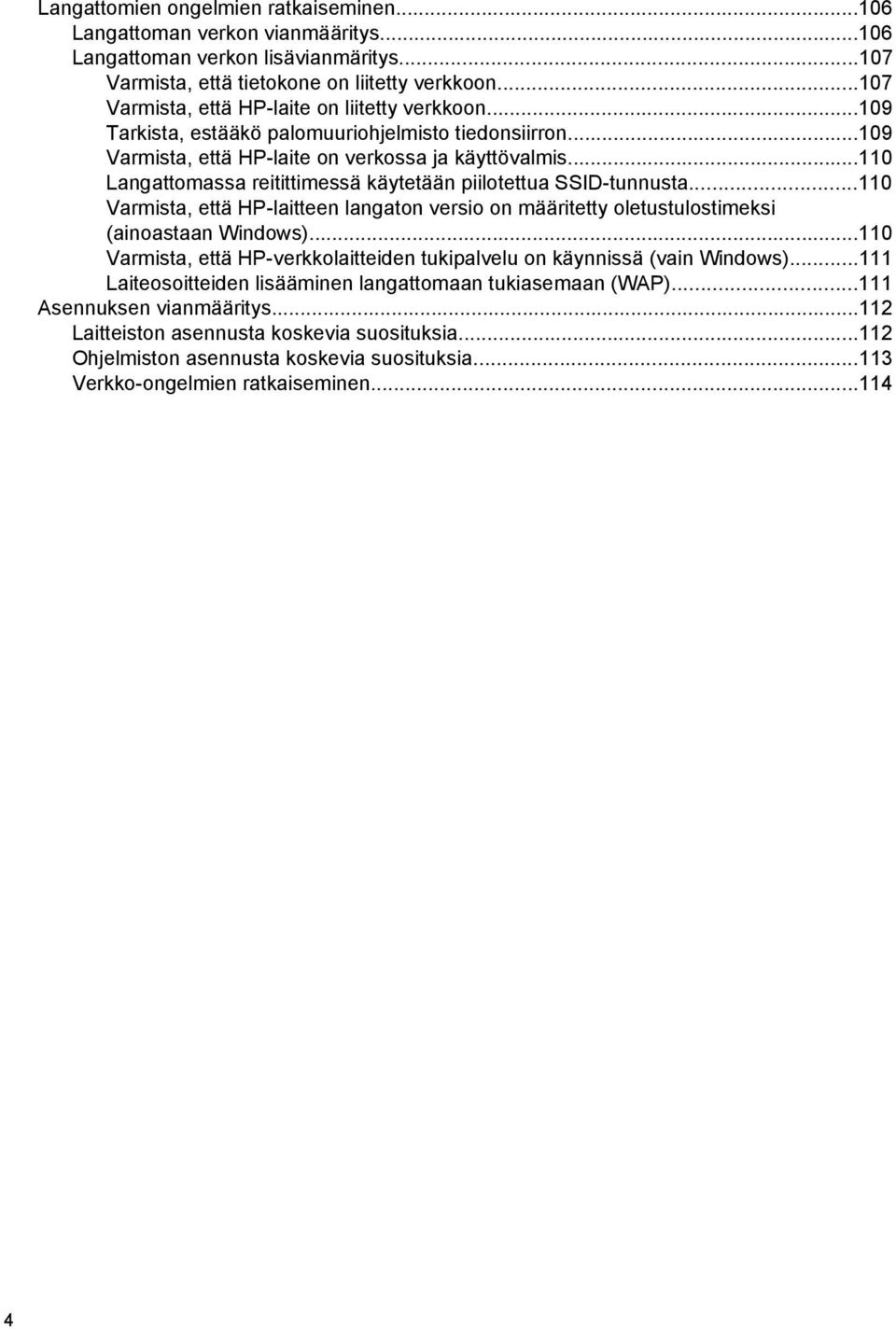 Langattomien ongelmien ratkaiseminen...106
Langattoman verkon vianmääritys...106
Langattoman verkon lisävianmäritys...107
Varmista, että tietokone on liitetty verkkoon...107
Varmista, että HP-laite on liitetty verkkoon...109
Tarkista, estääkö palomuuriohjelmisto tiedonsiirron...109
Varmista, että HP-laite on verkossa ja käyttövalmis...110
Langattomassa reitittimessä käytetään piilotettua SSID-tunnusta...110
Varmista, että HP-laitteen langaton versio on määritetty oletustulostimeksi (ainoastaan Windows)...110
Varmista, että HP-verkkolaitteiden tukipalvelu on käynnissä (vain Windows)...111
Laiteosoitteiden lisääminen langattomaan tukiasemaan (WAP)...111
Asennuksen vianmääritys...112
Laitteiston asennusta koskevia suosituksia...112
Ohjelmiston asennusta koskevia suosituksia...113
Verkko-ongelmien ratkaiseminen...114

4